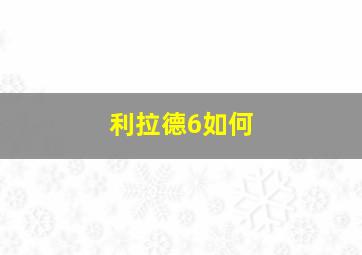 利拉德6如何